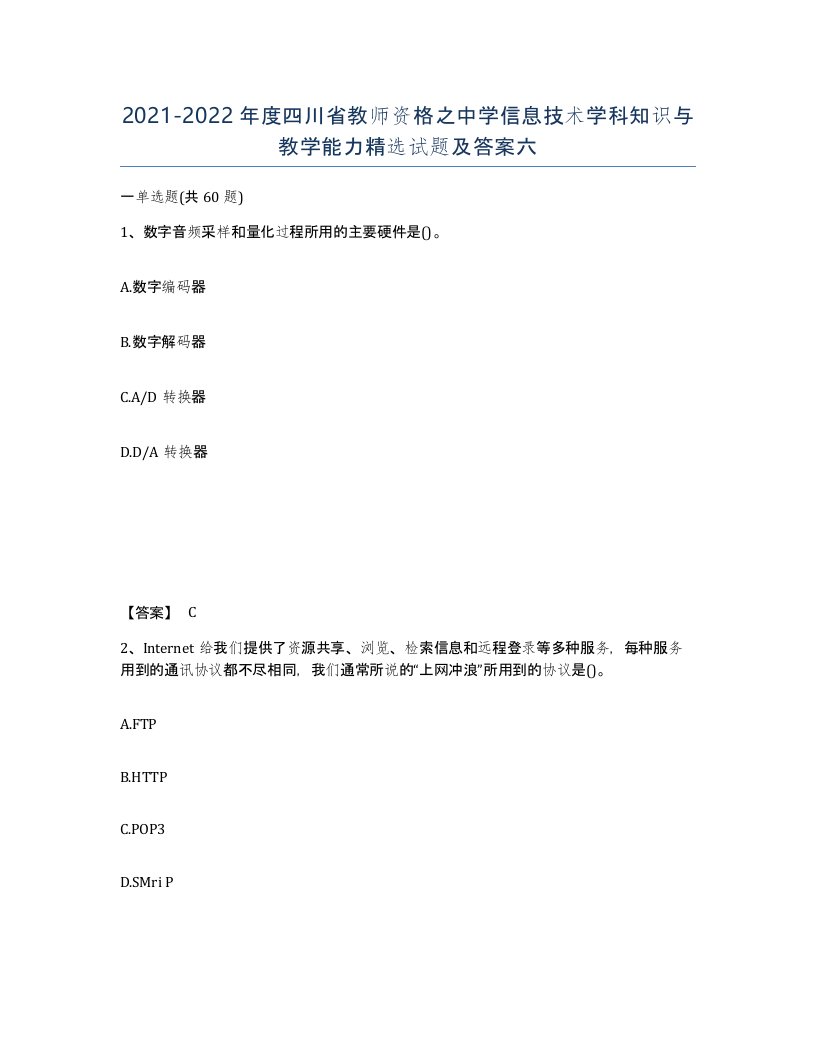 2021-2022年度四川省教师资格之中学信息技术学科知识与教学能力精选试题及答案六

一单选题(共60题)

1、数字音频采样和量化过程所用的主要硬件是()。

A.数字编码器

B.数字解码器

C.A/D 转换器

D.D/A 转换器

【答案】 C

2、Internet 给我们提供了资源共享、浏览、检索信息和远程登录等多种服务，每种服务用到的通讯协议都不尽相同，我们通常所说的“上网冲浪”所用到的协议是()。

A.FTP

B.HTTP

C.POP3

D.SMri P